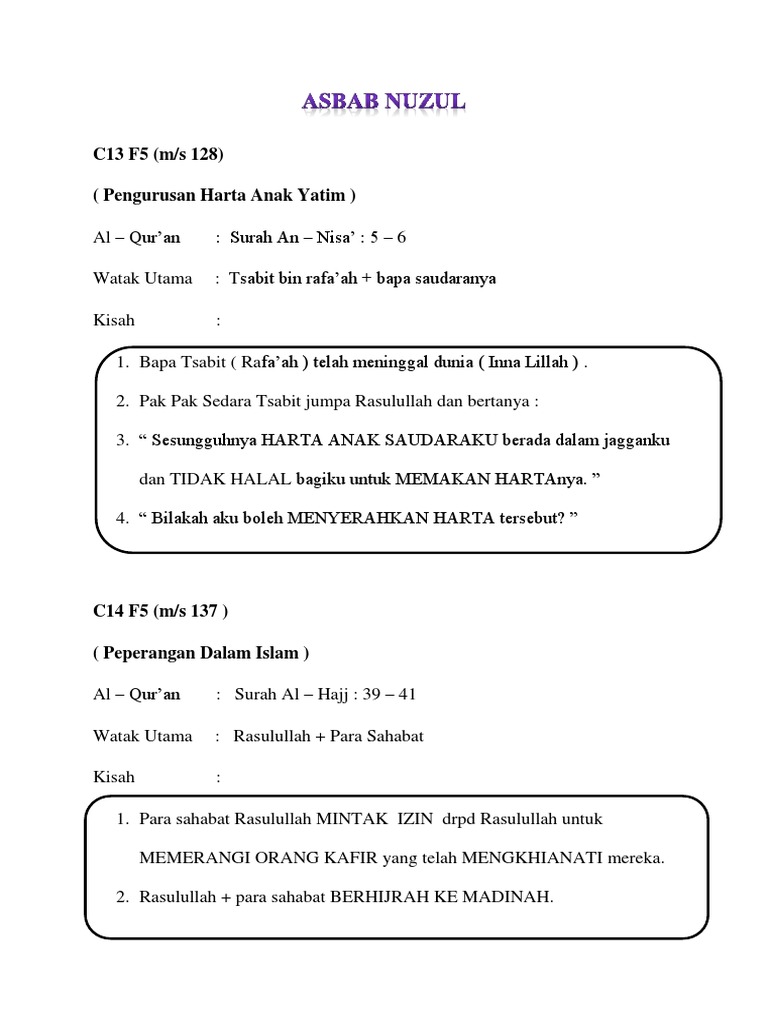 ASBAB NUZUL

C13 F5 (m/s 128)

( Pengurusan Harta Anak Yatim )

Al – Qur'an : Surah An – Nisa' : 5 – 6

Watak Utama : Tsabit bin rafa'ah + bapa saudaranya

Kisah :

1. Bapa Tsabit ( Rafa'ah ) telah meninggal dunia ( Inna Lillah ) .
2. Pak Pak Sedara Tsabit jumpa Rasulullah dan bertanya :
3. " Sesungguhnya HARTA ANAK SAUDARAKU berada dalam jagganku dan TIDAK HALAL bagiku untuk MEMAKAN HARTAnya. "
4. " Bilakah aku boleh MENYERAHKAN HARTA tersebut? "

C14 F5 (m/s 137 )

( Peperangan Dalam Islam )

Al – Qur'an : Surah Al – Hajj : 39 – 41

Watak Utama : Rasulullah + Para Sahabat

Kisah :

1. Para sahabat Rasulullah MINTAK IZIN drpd Rasulullah untuk MEMERANGI ORANG KAFIR yang telah MENGKHIANATI mereka.
2. Rasulullah + para sahabat BERHIJRAH KE MADINAH.